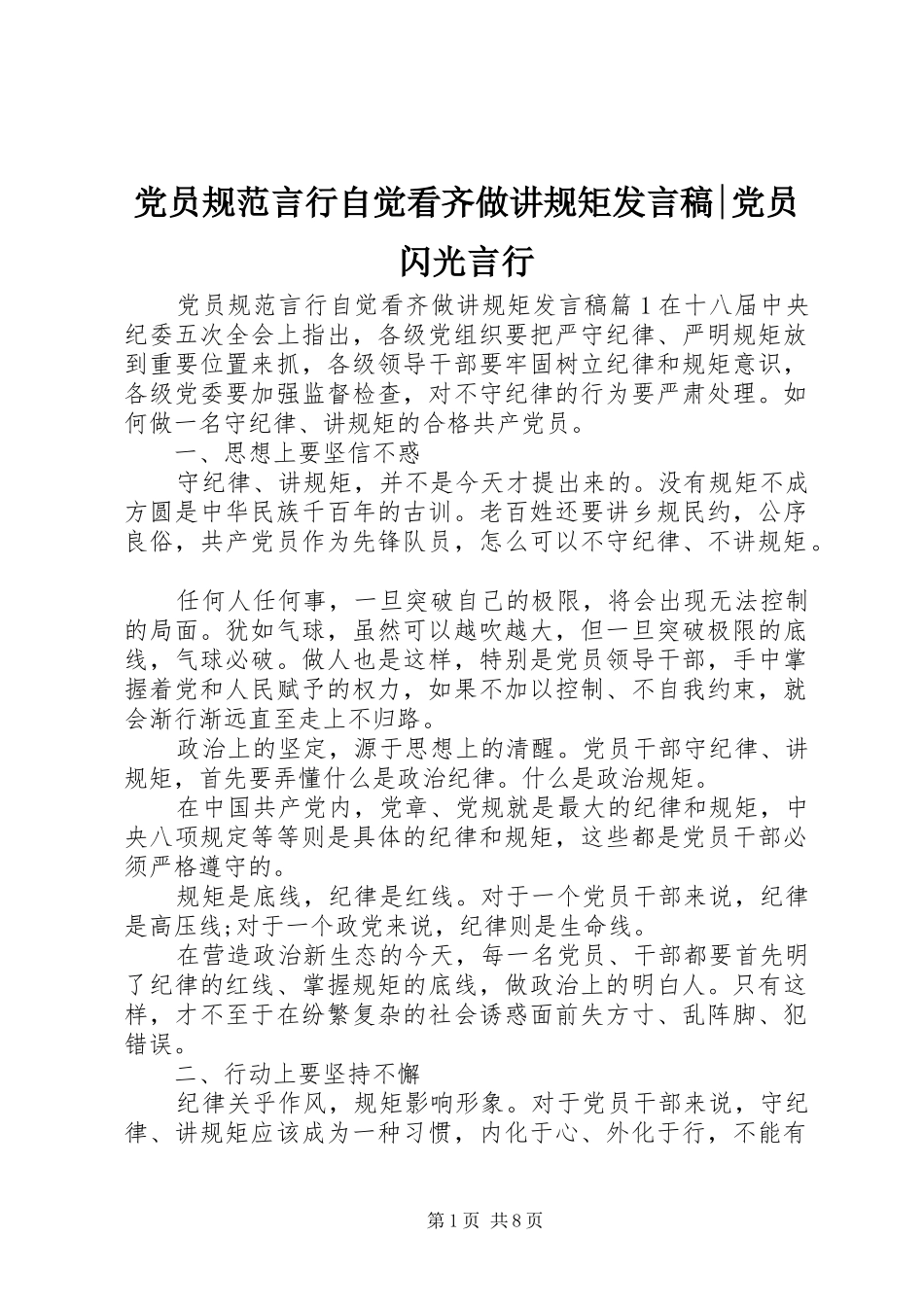 党员规范言行自觉看齐做讲规矩发言稿|党员闪光言行

党员规范言行自觉看齐做讲规矩发言稿篇1在十八届中央纪委五次全会上指出，各级党组织要把严守纪律、严明规矩放到重要位置来抓，各级领导干部要牢固树立纪律和规矩意识，各级党委要加强监督检查，对不守纪律的行为要严肃处理。如何做一名守纪律、讲规矩的合格共产党员。

一、思想上要坚信不惑

守纪律、讲规矩，并不是今天才提出来的。没有规矩不成方圆是中华民族千百年的古训。老百姓还要讲乡规民约，公序良俗，共产党员作为先锋队员，怎么可以不守纪律、不讲规矩。

任何人任何事，一旦突破自己的极限，将会出现无法控制的局面。犹如气球，虽然可以越吹越大，但一旦突破极限的底线，气球必破。做人也是这样，特别是党员领导干部，手中掌握着党和人民赋予的权力，如果不加以控制、不自我约束，就会渐行渐远直至走上不归路。

政治上的坚定，源于思想上的清醒。党员干部守纪律、讲规矩，首先要弄懂什么是政治纪律。什么是政治规矩。

在中国共产党内，党章、党规就是最大的纪律和规矩，中央八项规定等等则是具体的纪律和规矩，这些都是党员干部必须严格遵守的。

规矩是底线，纪律是红线。对于一个党员干部来说，纪律是高压线;对于一个政党来说，纪律则是生命线。

在营造政治新生态的今天，每一名党员、干部都要首先明了纪律的红线、掌握规矩的底线，做政治上的明白人。只有这样，才不至于在纷繁复杂的社会诱惑面前失方寸、乱阵脚、犯错误。

二、行动上要坚持不懈

纪律关乎作风，规矩影响形象。对于党员干部来说，守纪律、讲规矩应该成为一种习惯，内化于心、外化于行，不能有

第1页 共8页